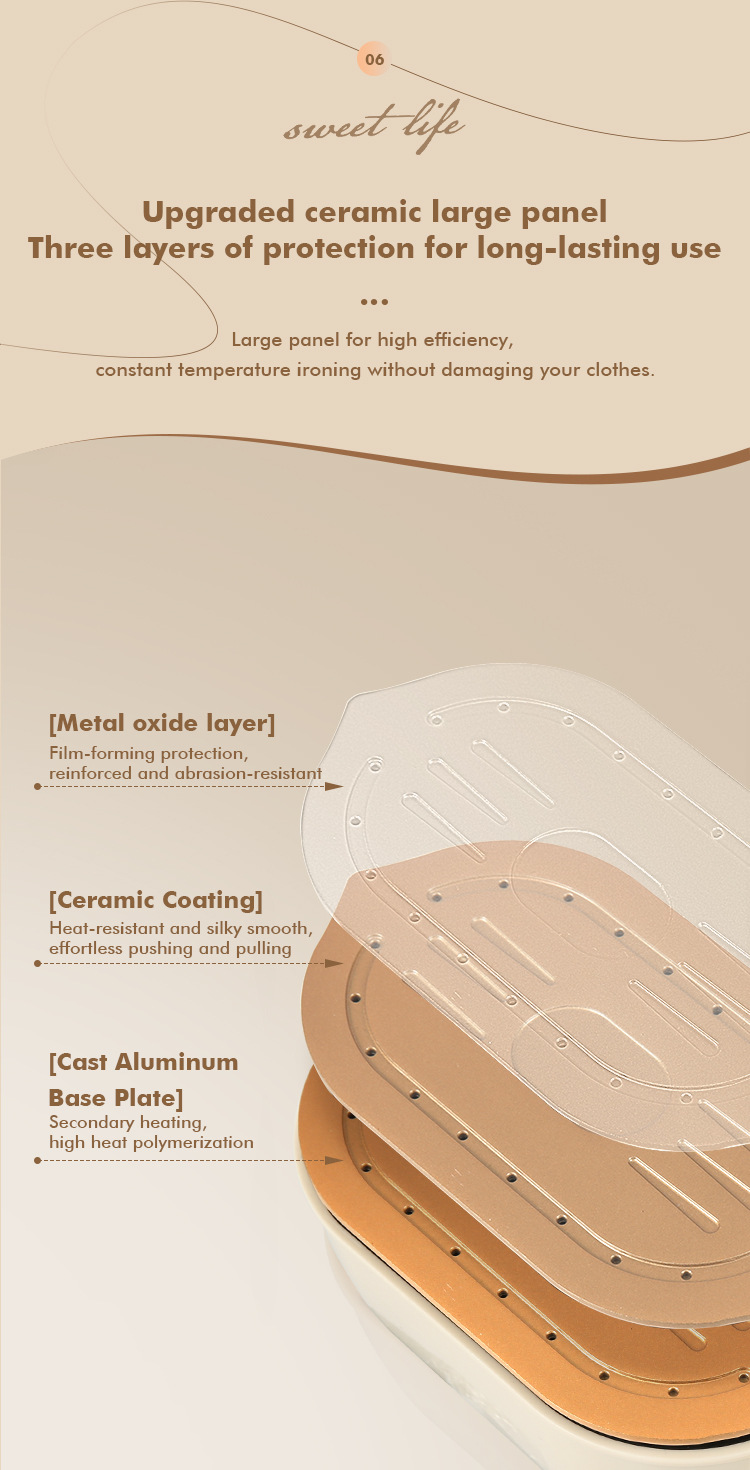 06

sweet life

Upgraded ceramic large panel
Three layers of protection for long-lasting use

...

Large panel for high efficiency,
constant temperature ironing without damaging your clothes.

[Metal oxide layer]
Film-forming protection,
reinforced and abrasion-resistant

[Ceramic Coating]
Heat-resistant and silky smooth,
effortless pushing and pulling

[Cast Aluminum Base Plate]
Secondary heating,
high heat polymerization